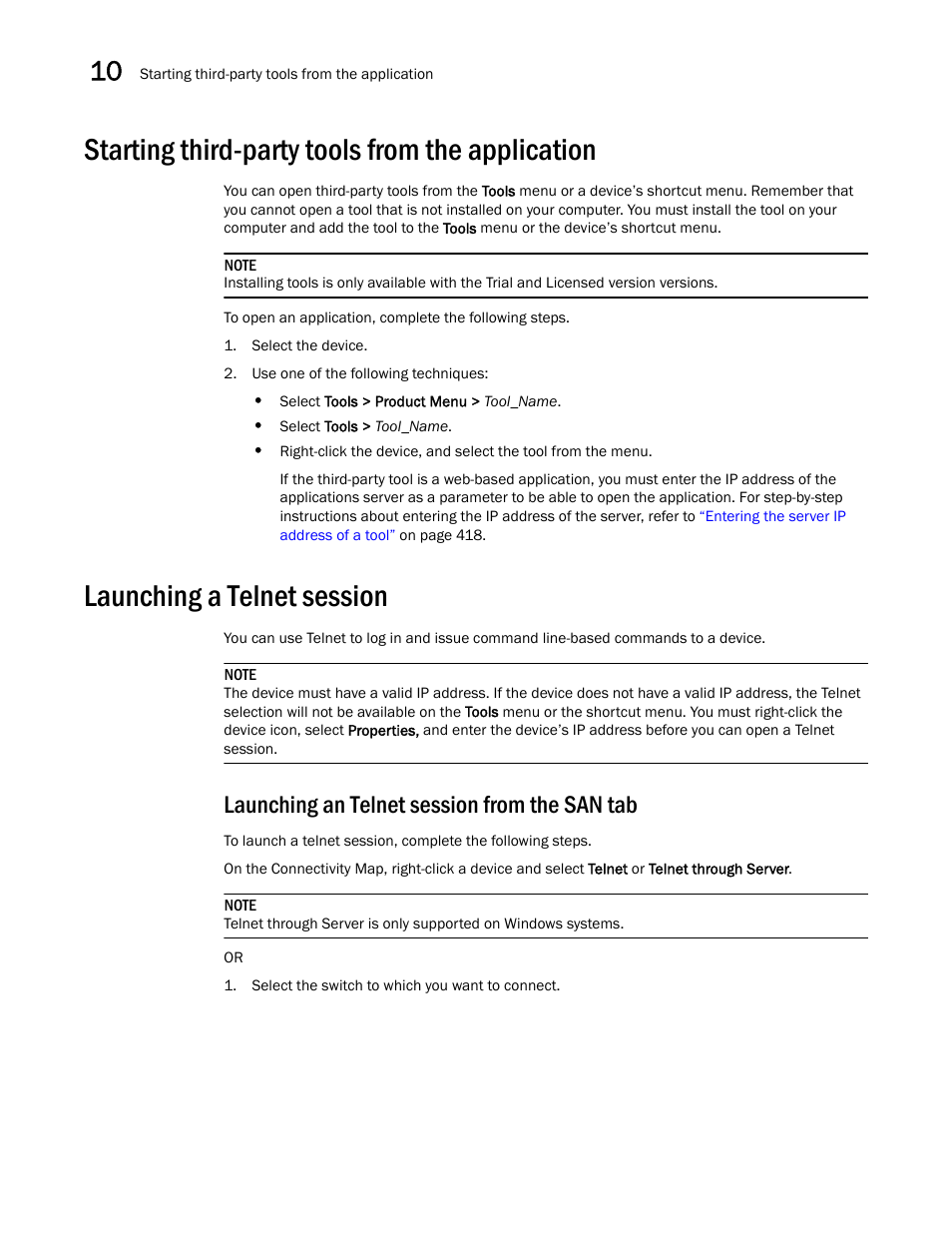 10 Starting third-party tools from the application

Starting third-party tools from the application

You can open third-party tools from the Tools menu or a device's shortcut menu. Remember that you cannot open a tool that is not installed on your computer. You must install the tool on your computer and add the tool to the Tools menu or the device's shortcut menu.

NOTE
Installing tools is only available with the Trial and Licensed version versions.

To open an application, complete the following steps.

1. Select the device.

2. Use one of the following techniques:

• Select Tools > Product Menu > Tool_Name.

• Select Tools > Tool_Name.

• Right-click the device, and select the tool from the menu.

If the third-party tool is a web-based application, you must enter the IP address of the applications server as a parameter to be able to open the application. For step-by-step instructions about entering the IP address of the server, refer to "Entering the server IP address of a tool" on page 418.

Launching a Telnet session

You can use Telnet to log in and issue command line-based commands to a device.

NOTE
The device must have a valid IP address. If the device does not have a valid IP address, the Telnet selection will not be available on the Tools menu or the shortcut menu. You must right-click the device icon, select Properties, and enter the device's IP address before you can open a Telnet session.

Launching an Telnet session from the SAN tab

To launch a telnet session, complete the following steps.

On the Connectivity Map, right-click a device and select Telnet or Telnet through Server.

NOTE
Telnet through Server is only supported on Windows systems.

OR

1. Select the switch to which you want to connect.